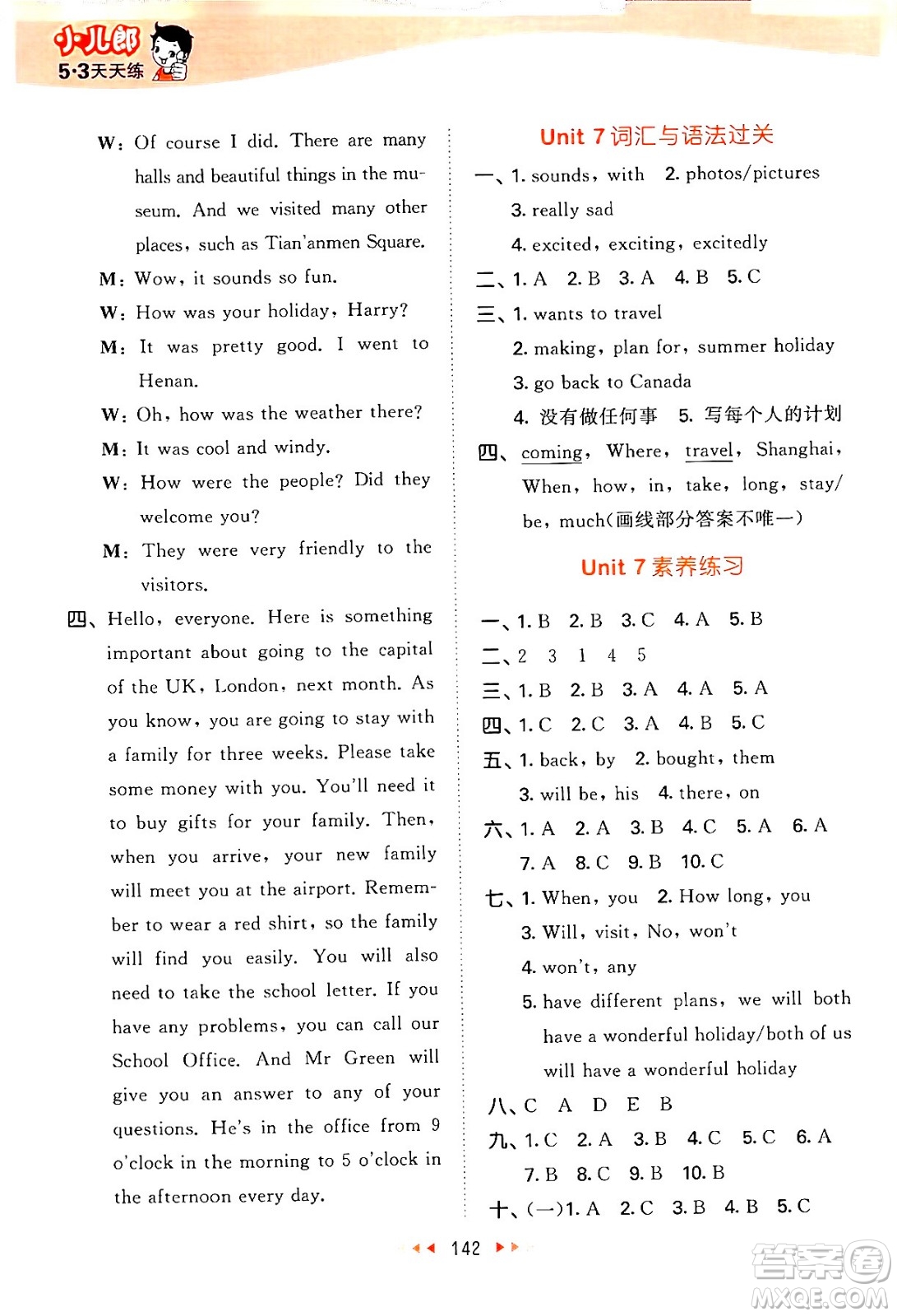 小儿郎
5·3天天练

W: Of course I did. There are many halls and beautiful things in the museum. And we visited many other places, such as Tian'anmen Square.
M: Wow, it sounds so fun.
W: How was your holiday, Harry?
M: It was pretty good. I went to Henan.
W: Oh, how was the weather there?
M: It was cool and windy.
W: How were the people? Did they welcome you?
M: They were very friendly to the visitors.
四、Hello, everyone. Here is something important about going to the capital of the UK, London, next month. As you know, you are going to stay with a family for three weeks. Please take some money with you. You'll need it to buy gifts for your family. Then, when you arrive, your new family will meet you at the airport. Remember to wear a red shirt, so the family will find you easily. You will also need to take the school letter. If you have any problems, you can call our School Office. And Mr Green will give you an answer to any of your questions. He's in the office from 9 o'clock in the morning to 5 o'clock in the afternoon every day.

Unit 7 词汇与语法过关
一、1. sounds, with 2. photos/pictures
3. really sad
4. excited, exciting, excitedly
二、1. A 2. B 3. A 4. B 5. C
三、1. wants to travel
2. making, plan for, summer holiday
3. go back to Canada
4. 没有做任何事 5. 写每个人的计划
四、coming, Where, travel, Shanghai, When, how, in, take, long, stay/be, much(画线部分答案不唯一)

Unit 7 素养练习
一、1. B 2. B 3. C 4. A 5. B
二、2 3 1 4 5
三、1. B 2. B 3. A 4. A 5. A
四、1. C 2. C 3. A 4. B 5. C
五、1. back, by 2. bought, them
3. will be, his 4. there, on
六、1. A 2. A 3. B 4. C 5. A 6. A
7. A 8. C 9. B 10. C
七、1. When, you 2. How long, you
3. Will, visit, No, won't
4. won't, any
5. have different plans, we will both have a wonderful holiday/both of us will have a wonderful holiday
八、C A D E B
九、1. C 2. A 3. B 4. C 5. C 6. A
7. B 8. C 9. B 10. B
十、(一)1. A 2. C 3. B 4. B 5. C

142

答案圈
MXQE.COM